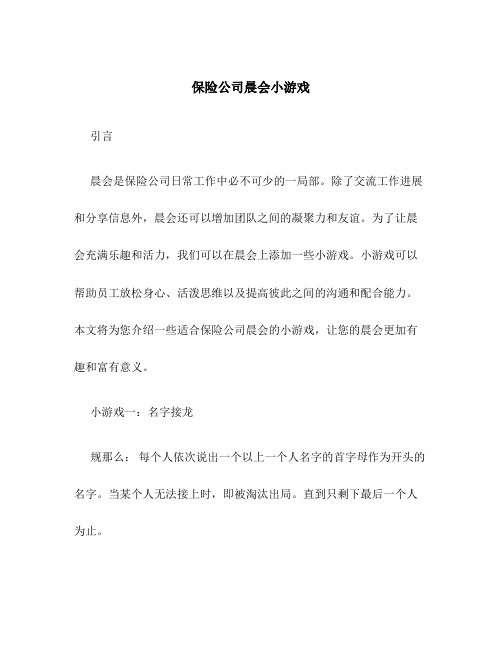 保险公司晨会小游戏

引言

晨会是保险公司日常工作中必不可少的一局部。除了交流工作进展和分享信息外，晨会还可以增加团队之间的凝聚力和友谊。为了让晨会充满乐趣和活力，我们可以在晨会上添加一些小游戏。小游戏可以帮助员工放松身心、活泼思维以及提高彼此之间的沟通和配合能力。本文将为您介绍一些适合保险公司晨会的小游戏，让您的晨会更加有趣和富有意义。

小游戏一：名字接龙

规那么：每个人依次说出一个以上一个人名字的首字母作为开头的名字。当某个人无法接上时，即被淘汰出局。直到只剩下最后一个人为止。